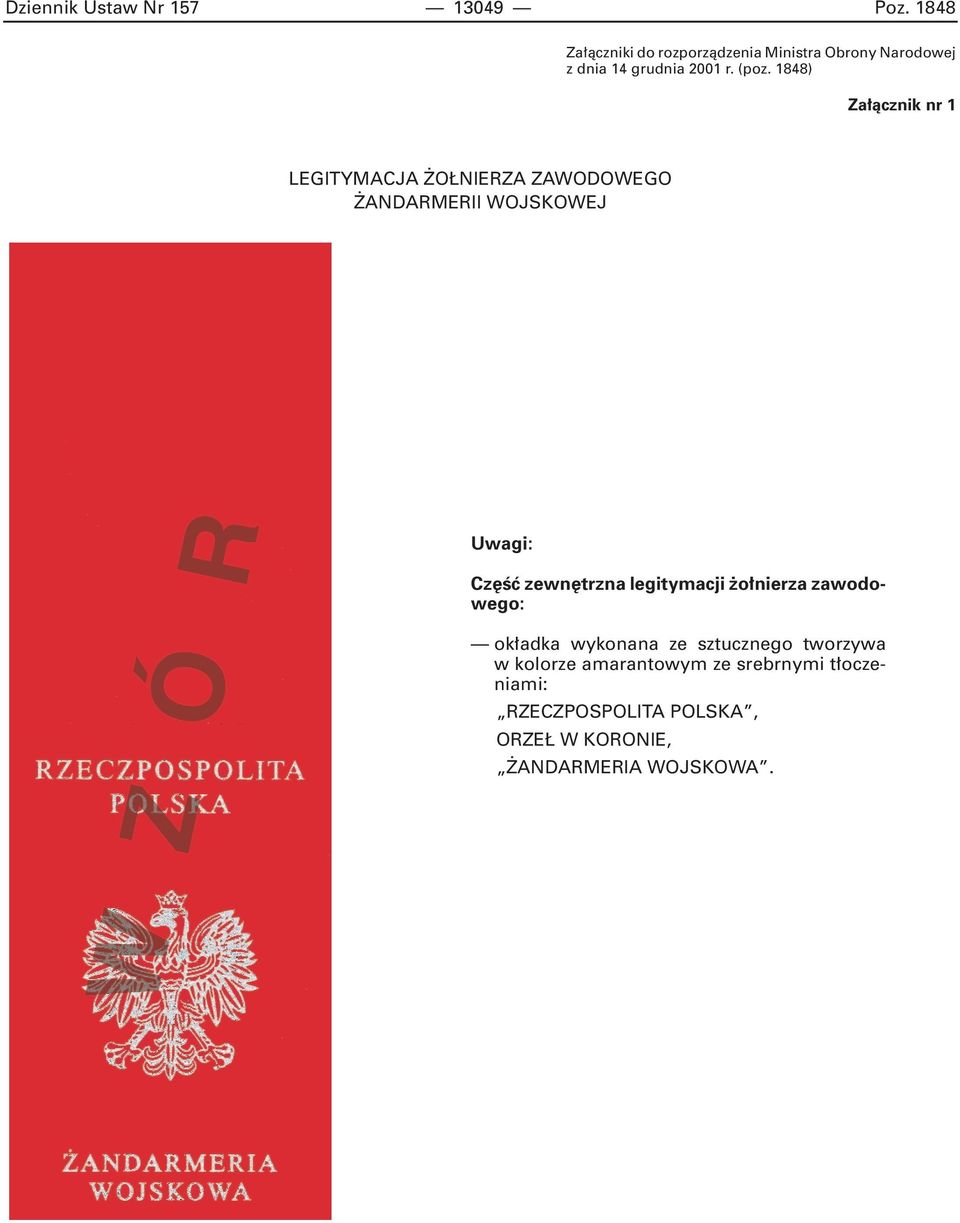 Dziennik Ustaw Nr 157 — 13049 — Poz. 1848

Załączniki do rozporządzenia Ministra Obrony Narodowej z dnia 14 grudnia 2001 r. (poz. 1848)

Załącznik nr 1

LEGITYMACJA ŻOŁNIERZA ZAWODOWEGO ŻANDARMERII WOJSKOWEJ

WZÓR

RZECZPOSPOLITA POLSKA

ŻANDARMERIA WOJSKOWA

Uwagi:

Część zewnętrzna legitymacji żołnierza zawodowego:

— okładka wykonana ze sztucznego tworzywa w kolorze amarantowym ze srebrnymi tłoczeniami:
„RZECZPOSPOLITA POLSKA”,
ORZEŁ W KORONIE,
„ŻANDARMERIA WOJSKOWA”.